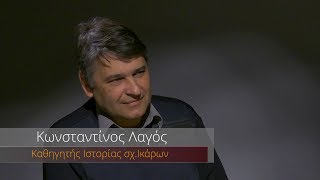 Κωνσταντίνος Λαγός
Καθηγητής Ιστορίας σχ.Ικάρων